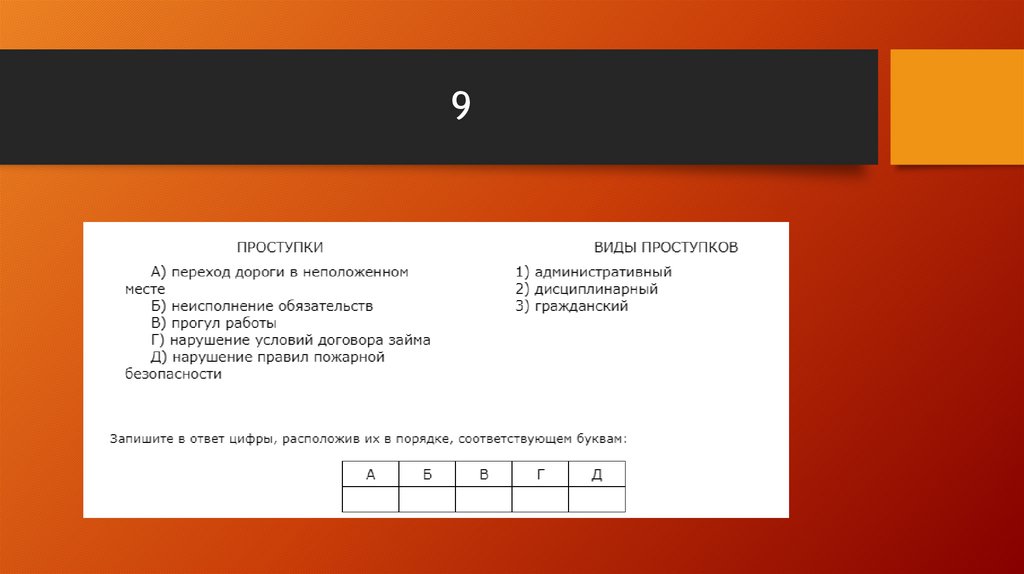 9

ПРОСТУПКИ

А) переход дороги в неположенном месте

Б) неисполнение обязательств

В) прогул работы

Г) нарушение условий договора займа

Д) нарушение правил пожарной безопасности

ВИДЫ ПРОСТУПКОВ

1) административный

2) дисциплинарный

3) гражданский

Запишите в ответ цифры, расположив их в порядке, соответствующем буквам:

| А | Б | В | Г | Д |
|---|---|---|---|---|
|  |  |  |  |  |